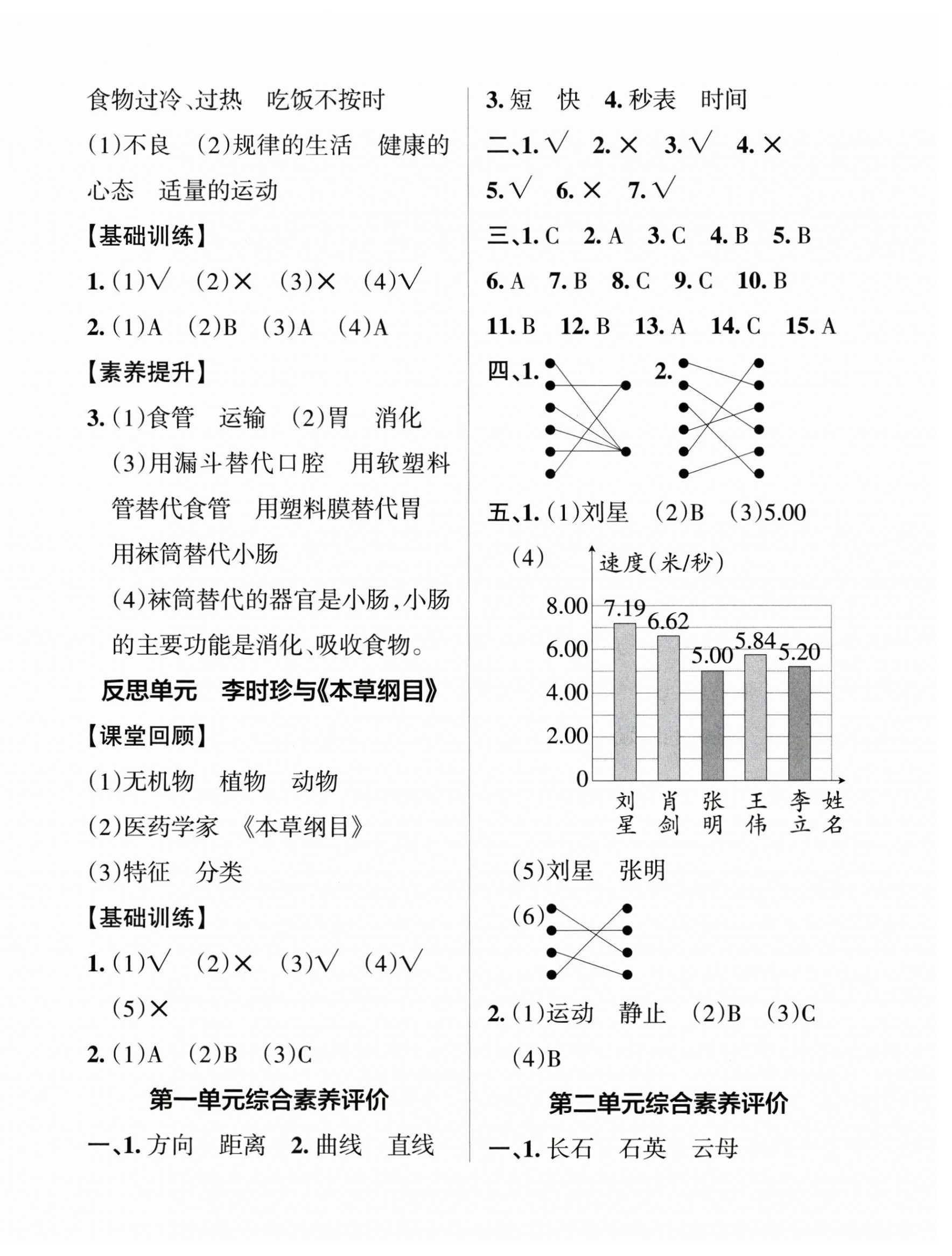 食物过冷、过热　吃饭不按时

(1)不良　(2)规律的生活　健康的心态　适量的运动

【基础训练】

1. (1)√　(2)×　(3)×　(4)√

2. (1)A　(2)B　(3)A　(4)A

【素养提升】

3. (1)食管　运输　(2)胃　消化

(3)用漏斗替代口腔　用软塑料管替代食管　用塑料膜替代胃　用袜筒替代小肠

(4)袜筒替代的器官是小肠，小肠的主要功能是消化、吸收食物。

反思单元　李时珍与《本草纲目》

【课堂回顾】

(1)无机物　植物　动物

(2)医药学家　《本草纲目》

(3)特征　分类

【基础训练】

1. (1)√　(2)×　(3)√　(4)√

(5)×

2. (1)A　(2)B　(3)C

第一单元综合素养评价

一、1. 方向　距离　2. 曲线　直线

3. 短　快　4. 秒表　时间

二、1. √　2. ×　3. √　4. ×

5. √　6. ×　7. √

三、1. C　2. A　3. C　4. B　5. B

6. A　7. B　8. C　9. C　10. B

11. B　12. B　13. A　14. C　15. A

四、1.　2.

五、1. (1)刘星　(2)B　(3)5.00

(4) 速度(米/秒)

8.00　6.00　4.00　2.00　0

7.19　6.62　5.00　5.84　5.20

刘星　肖剑　张明　王伟　李立　姓名

(5)刘星　张明

(6)

2. (1)运动　静止　(2)B　(3)C

(4)B

第二单元综合素养评价

一、1. 长石　石英　云母